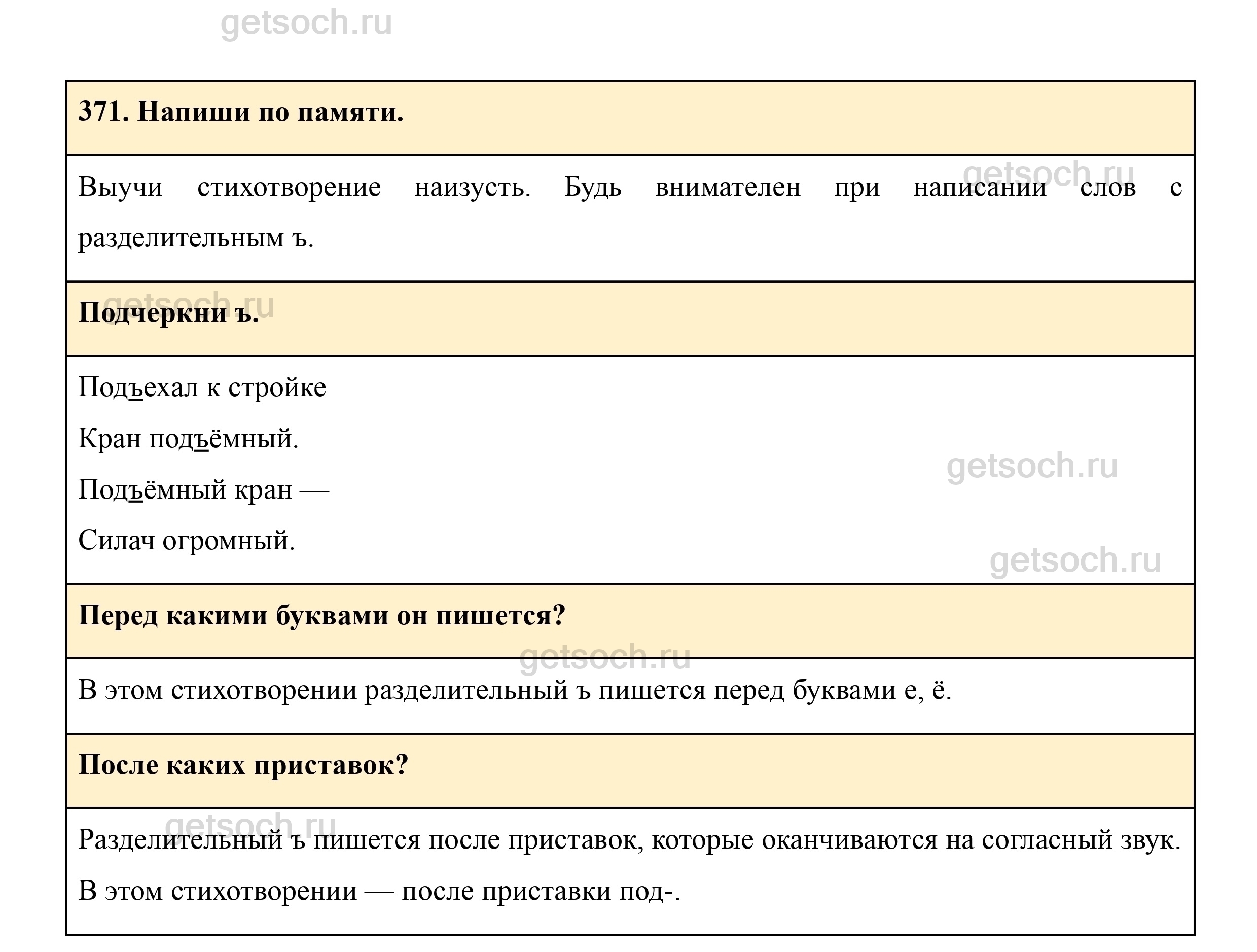 371. Напиши по памяти.

Выучи стихотворение наизусть. Будь внимателен при написании слов с разделительным ъ.

Подчеркни ъ.

Подъехал к стройке

Кран подъёмный.

Подъёмный кран —

Силач огромный.

Перед какими буквами он пишется?

В этом стихотворении разделительный ъ пишется перед буквами е, ё.

После каких приставок?

Разделительный ъ пишется после приставок, которые оканчиваются на согласный звук.

В этом стихотворении — после приставки под-.

getsoch.ru